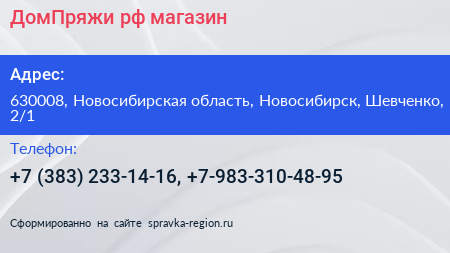 ДомПряжи рф магазин

Адрес:

630008, Новосибирская область, Новосибирск, Шевченко, 2/1

Телефон:

+7 (383) 233-14-16, +7-983-310-48-95

Сформированно на сайте spravka-region.ru